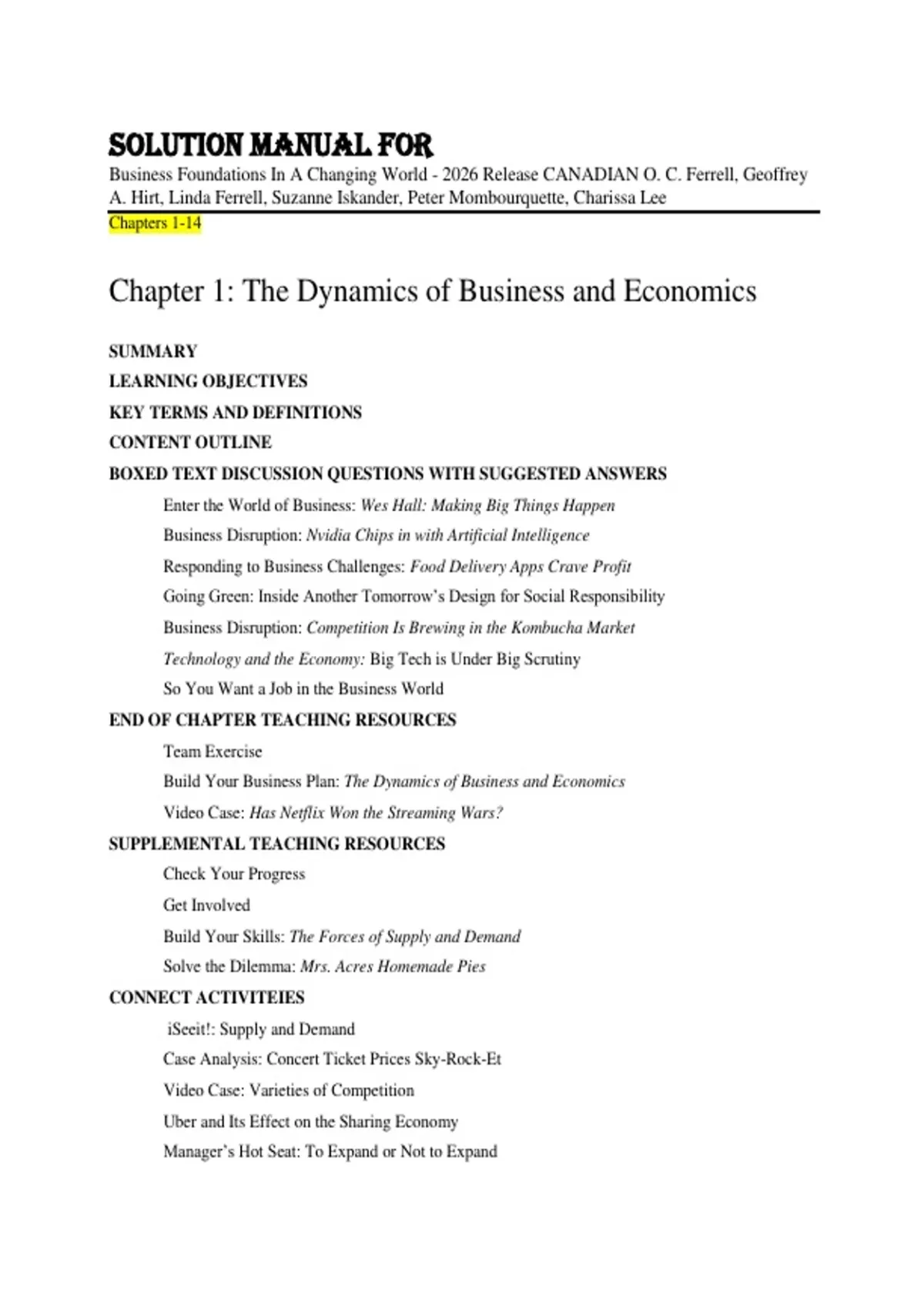 SOLUTION MANUAL FOR
Business Foundations In A Changing World - 2026 Release CANADIAN O. C. Ferrell, Geoffrey A. Hirt, Linda Ferrell, Suzanne Iskander, Peter Mombourquette, Charissa Lee
Chapters 1-14

Chapter 1: The Dynamics of Business and Economics

SUMMARY
LEARNING OBJECTIVES
KEY TERMS AND DEFINITIONS
CONTENT OUTLINE
BOXED TEXT DISCUSSION QUESTIONS WITH SUGGESTED ANSWERS
Enter the World of Business: Wes Hall: Making Big Things Happen
Business Disruption: Nvidia Chips in with Artificial Intelligence
Responding to Business Challenges: Food Delivery Apps Crave Profit
Going Green: Inside Another Tomorrow's Design for Social Responsibility
Business Disruption: Competition Is Brewing in the Kombucha Market
Technology and the Economy: Big Tech is Under Big Scrutiny
So You Want a Job in the Business World
END OF CHAPTER TEACHING RESOURCES
Team Exercise
Build Your Business Plan: The Dynamics of Business and Economics
Video Case: Has Netflix Won the Streaming Wars?
SUPPLEMENTAL TEACHING RESOURCES
Check Your Progress
Get Involved
Build Your Skills: The Forces of Supply and Demand
Solve the Dilemma: Mrs. Acres Homemade Pies
CONNECT ACTIVITEIES
iSeeit!: Supply and Demand
Case Analysis: Concert Ticket Prices Sky-Rock-Et
Video Case: Varieties of Competition
Uber and Its Effect on the Sharing Economy
Manager's Hot Seat: To Expand or Not to Expand